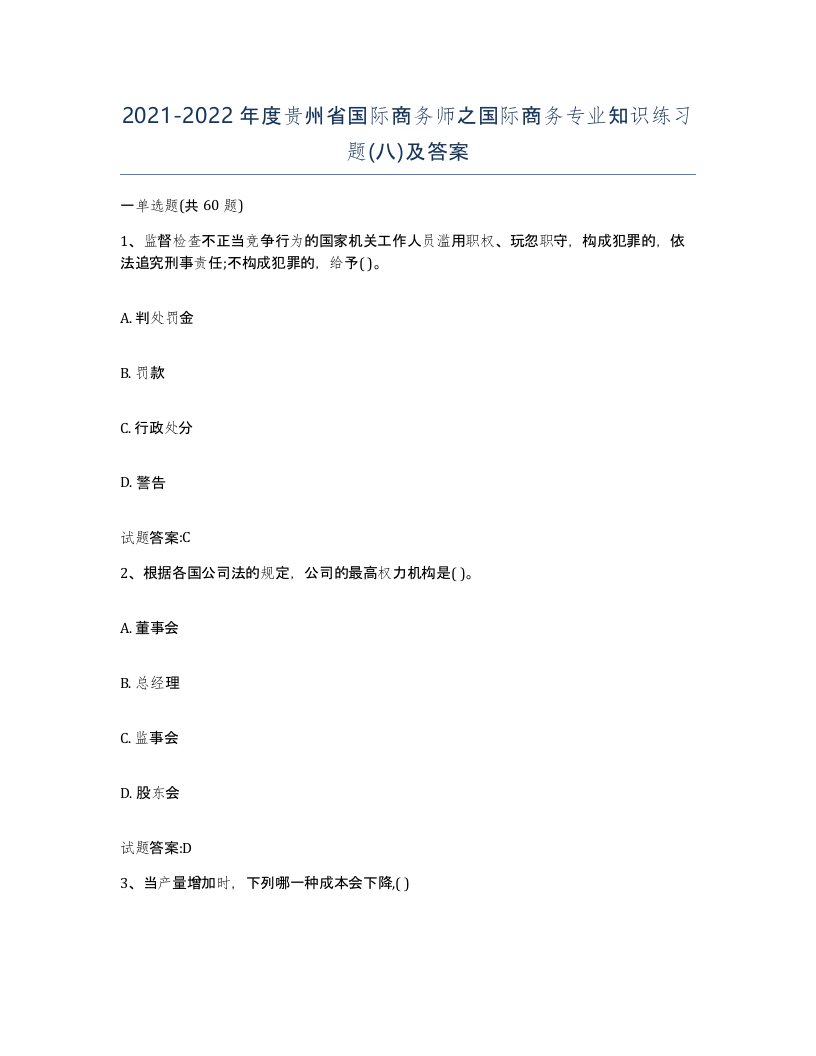 2021-2022年度贵州省国际商务师之国际商务专业知识练习题(八)及答案

一单选题(共 60 题)

1、监督检查不正当竞争行为的国家机关工作人员滥用职权、玩忽职守，构成犯罪的，依法追究刑事责任;不构成犯罪的，给予( )。

A. 判处罚金

B. 罚款

C. 行政处分

D. 警告

试题答案:C

2、根据各国公司法的规定，公司的最高权力机构是( )。

A. 董事会

B. 总经理

C. 监事会

D. 股东会

试题答案:D

3、当产量增加时，下列哪一种成本会下降,( )